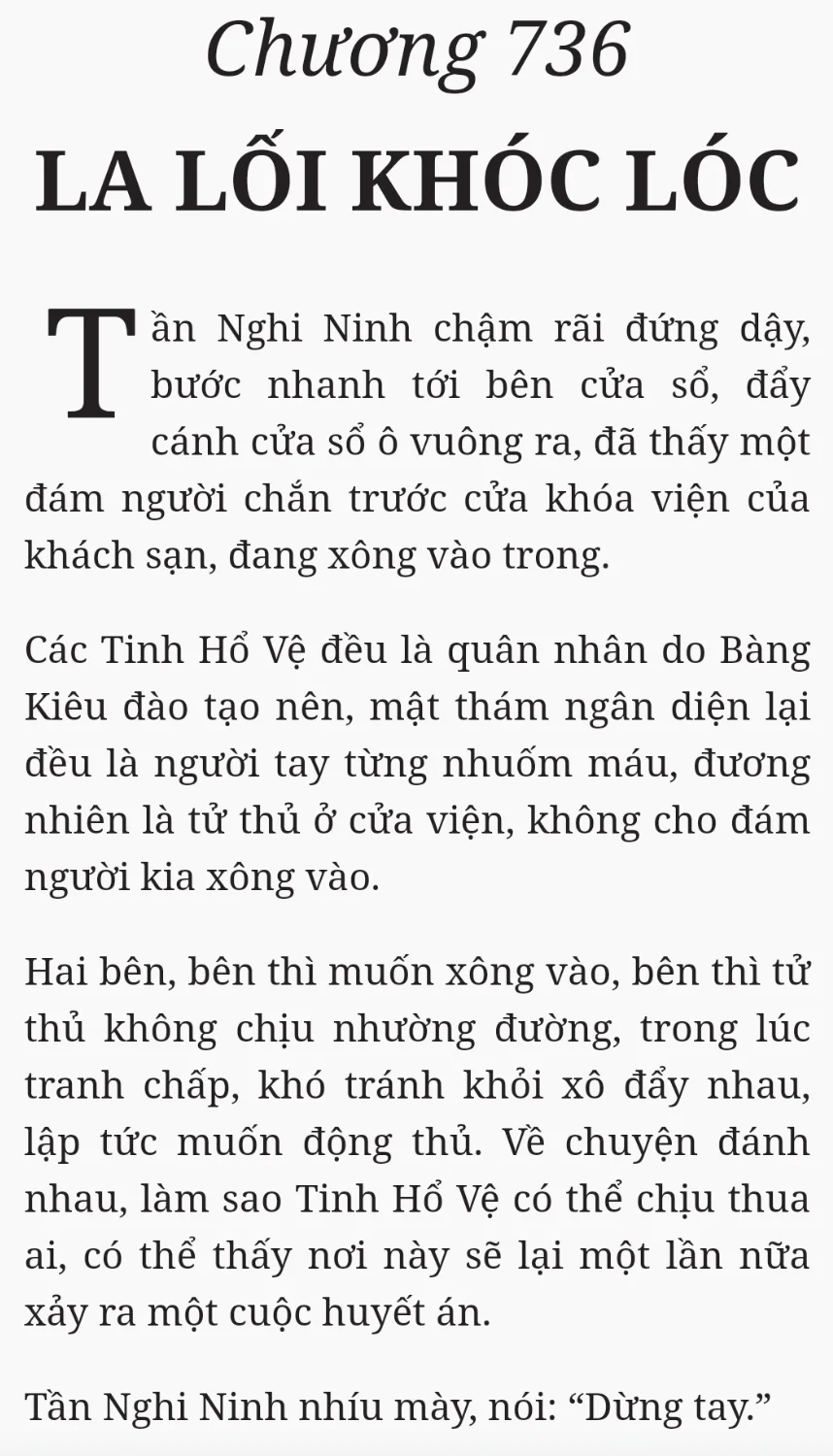 Chương 736
LA LỐI KHÓC LÓC

Tần Nghi Ninh chậm rãi đứng dậy, bước nhanh tới bên cửa sổ, đẩy cánh cửa sổ ô vuông ra, đã thấy một đám người chắn trước cửa khóa viện của khách sạn, đang xông vào trong.

Các Tinh Hổ Vệ đều là quân nhân do Bàng Kiêu đào tạo nên, mật thám ngân diện lại đều là người tay từng nhuốm máu, đương nhiên là tử thủ ở cửa viện, không cho đám người kia xông vào.

Hai bên, bên thì muốn xông vào, bên thì tử thủ không chịu nhường đường, trong lúc tranh chấp, khó tránh khỏi xô đẩy nhau, lập tức muốn động thủ. Về chuyện đánh nhau, làm sao Tinh Hổ Vệ có thể chịu thua ai, có thể thấy nơi này sẽ lại một lần nữa xảy ra một cuộc huyết án.

Tần Nghi Ninh nhíu mày, nói: “Dừng tay.”